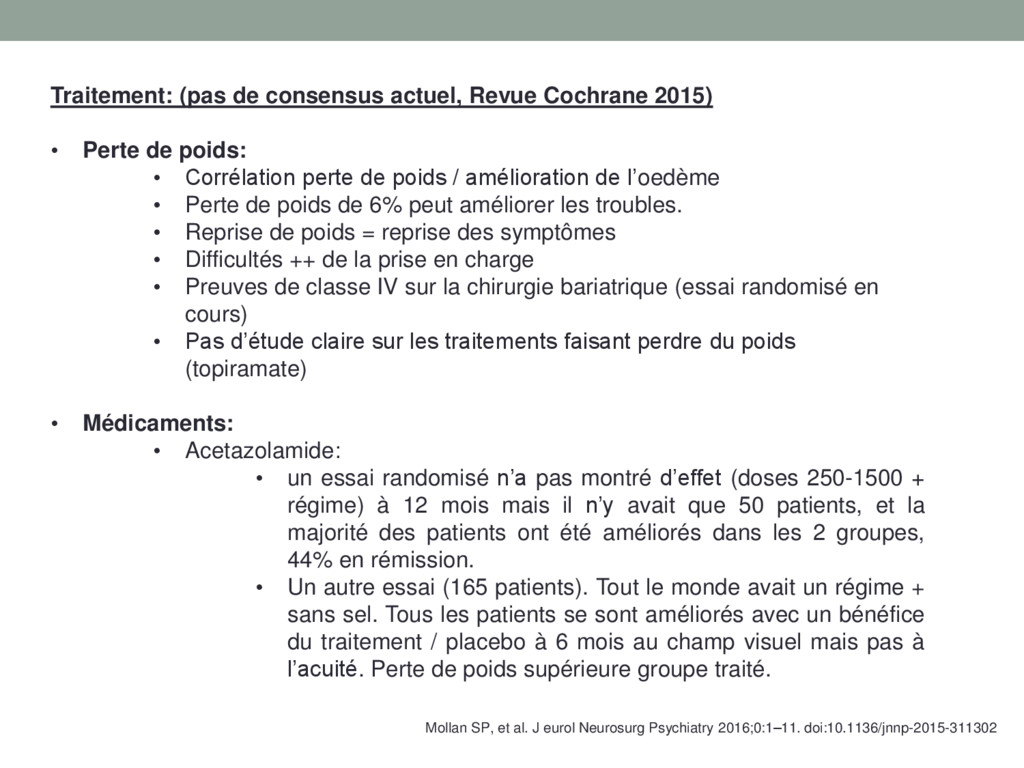 Traitement: (pas de consensus actuel, Revue Cochrane 2015)

• Perte de poids:
  • Corrélation perte de poids / amélioration de l'oedème
  • Perte de poids de 6% peut améliorer les troubles.
  • Reprise de poids = reprise des symptômes
  • Difficultés ++ de la prise en charge
  • Preuves de classe IV sur la chirurgie bariatrique (essai randomisé en cours)
  • Pas d'étude claire sur les traitements faisant perdre du poids (topiramate)

• Médicaments:
  • Acetazolamide:
    • un essai randomisé n'a pas montré d'effet (doses 250-1500 + régime) à 12 mois mais il n'y avait que 50 patients, et la majorité des patients ont été améliorés dans les 2 groupes, 44% en rémission.
    • Un autre essai (165 patients). Tout le monde avait un régime + sans sel. Tous les patients se sont améliorés avec un bénéfice du traitement / placebo à 6 mois au champ visuel mais pas à l'acuité. Perte de poids supérieure groupe traité.

Mollan SP, et al. J eurol Neurosurg Psychiatry 2016;0:1–11. doi:10.1136/jnnp-2015-311302